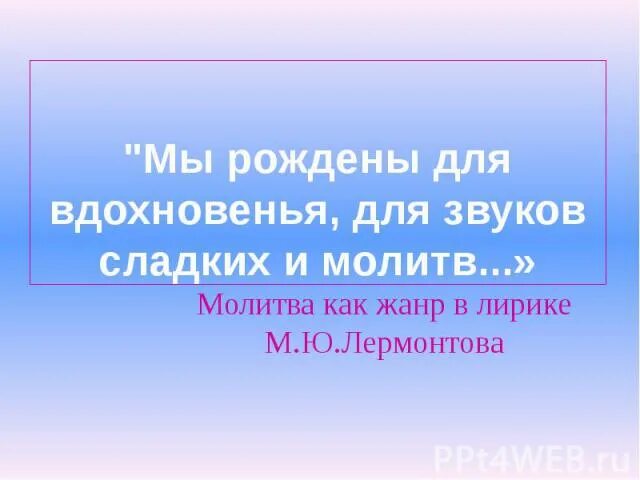 "Мы рождены для вдохновенья, для звуков сладких и молитв...»

Молитва как жанр в лирике М.Ю.Лермонтова

PPt4WEB.ru